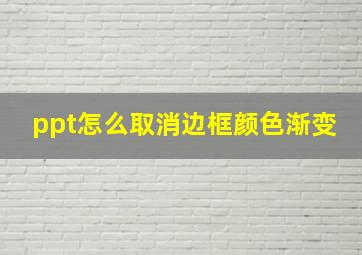 ppt怎么取消边框颜色渐变